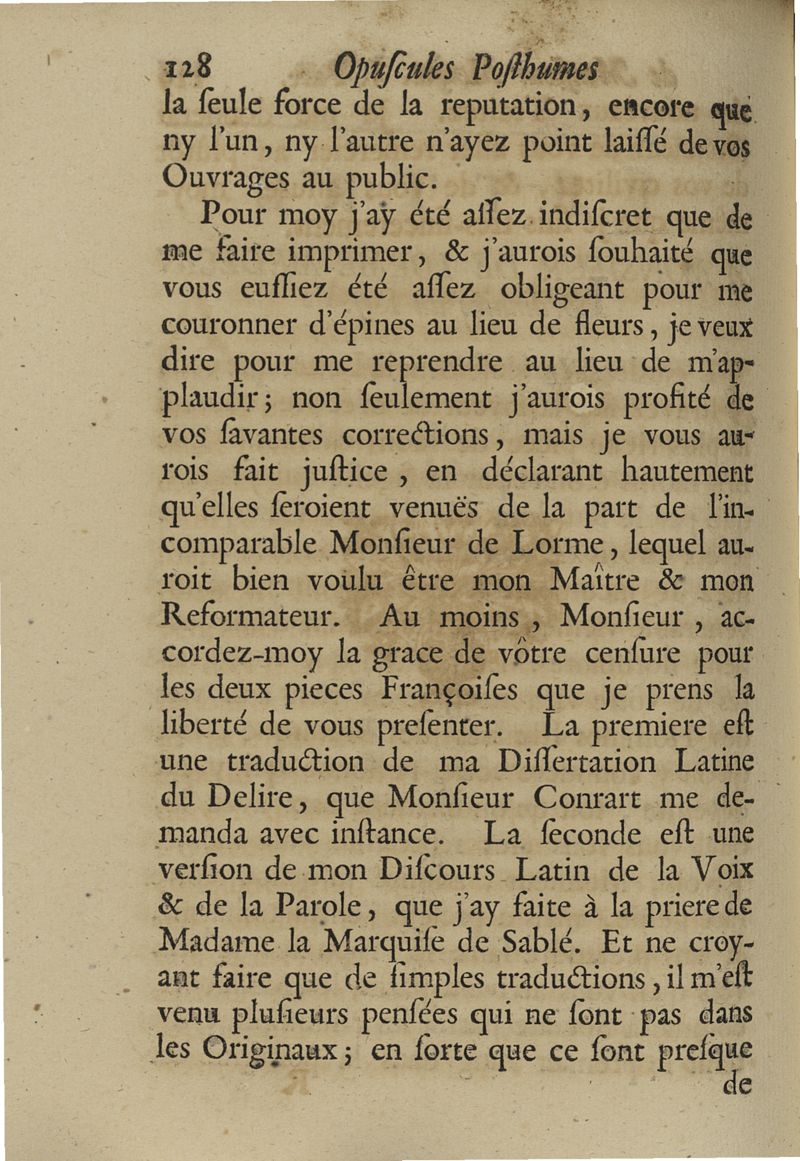 128 Opuſcules Poſthumes

la ſeule force de la reputation, encore que ny l'un, ny l'autre n'ayez point laiſſé de vos Ouvrages au public.

Pour moy j'ay été aſſez indiſcret que de me faire imprimer, & j'aurois ſouhaité que vous euſſiez été aſſez obligeant pour me couronner d'épines au lieu de fleurs, je veux dire pour me reprendre au lieu de m'applaudir; non ſeulement j'aurois profité de vos ſavantes corrections, mais je vous aurois fait juſtice, en déclarant hautement qu'elles ſeroient venuës de la part de l'incomparable Monſieur de Lorme, lequel auroit bien voulu être mon Maître & mon Reformateur. Au moins, Monſieur, accordez-moy la grace de vôtre cenſure pour les deux pieces Françoiſes que je prens la liberté de vous preſenter. La premiere eſt une traduction de ma Diſſertation Latine du Delire, que Monſieur Conrart me demanda avec inſtance. La ſeconde eſt une verſion de mon Diſcours Latin de la Voix & de la Parole, que j'ay faite à la priere de Madame la Marquiſe de Sablé. Et ne croyant faire que de ſimples traductions, il m'eſt venu pluſieurs penſées qui ne ſont pas dans les Originaux; en ſorte que ce ſont preſque

de